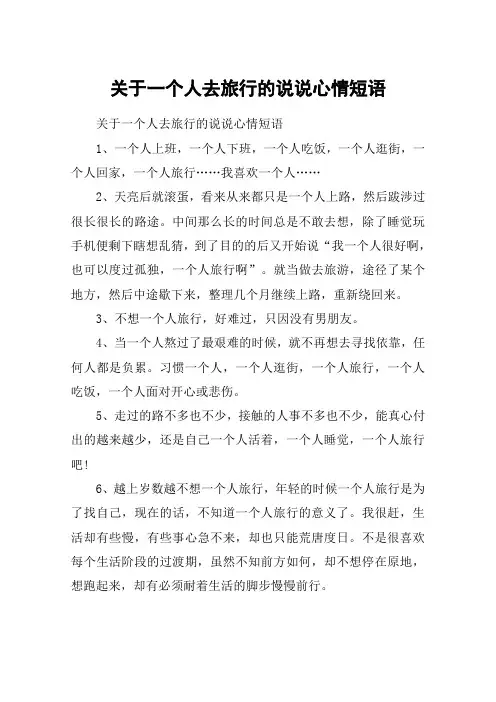 关于一个人去旅行的说说心情短语

关于一个人去旅行的说说心情短语

1、一个人上班，一个人下班，一个人吃饭，一个人逛街，一个人回家，一个人旅行……我喜欢一个人……

2、天亮后就滚蛋，看来从来都只是一个人上路，然后跋涉过很长很长的路途。中间那么长的时间总是不敢去想，除了睡觉玩手机便剩下瞎想乱猜，到了目的的后又开始说“我一个人很好啊，也可以度过孤独，一个人旅行啊”。就当做去旅游，途径了某个地方，然后中途歇下来，整理几个月继续上路，重新绕回来。

3、不想一个人旅行，好难过，只因没有男朋友。

4、当一个人熬过了最艰难的时候，就不再想去寻找依靠，任何人都是负累。习惯一个人，一个人逛街，一个人旅行，一个人吃饭，一个人面对开心或悲伤。

5、走过的路不多也不少，接触的人事不多也不少，能真心付出的越来越少，还是自己一个人活着，一个人睡觉，一个人旅行吧！

6、越上岁数越不想一个人旅行，年轻的时候一个人旅行是为了找自己，现在的话，不知道一个人旅行的意义了。我很赶，生活却有些慢，有些事心急不来，却也只能荒唐度日。不是很喜欢每个生活阶段的过渡期，虽然不知前方如何，却不想停在原地，想跑起来，却有必须耐着生活的脚步慢慢前行。